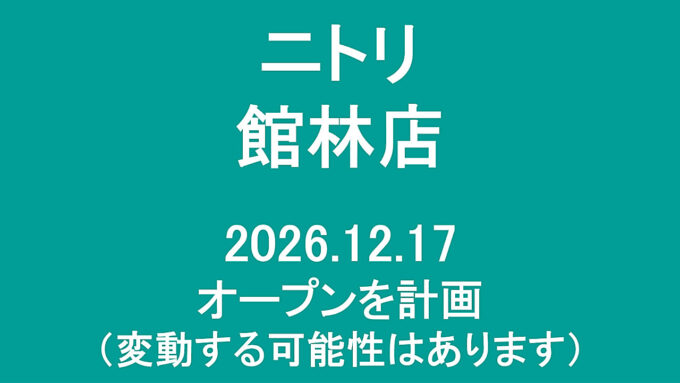 ニトリ
館林店

2026.12.17
オープンを計画
（変動する可能性はあります）